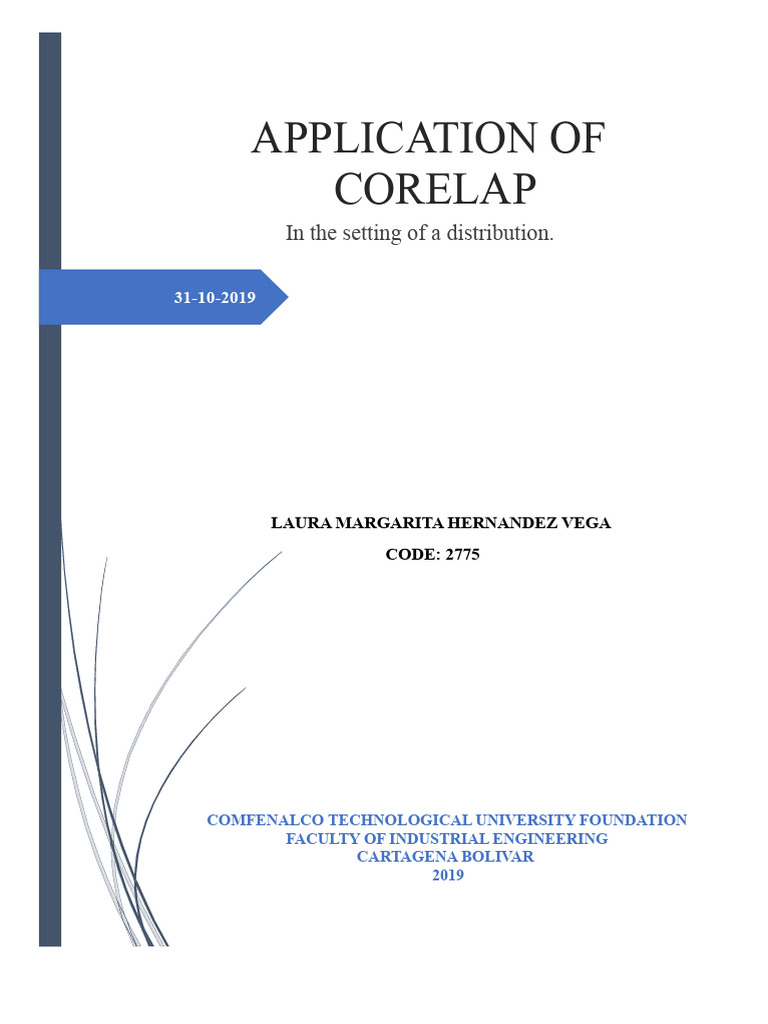 APPLICATION OF CORELAP

In the setting of a distribution.

31-10-2019

LAURA MARGARITA HERNANDEZ VEGA

CODE: 2775

COMFENALCO TECHNOLOGICAL UNIVERSITY FOUNDATION
FACULTY OF INDUSTRIAL ENGINEERING
CARTAGENA BOLIVAR
2019